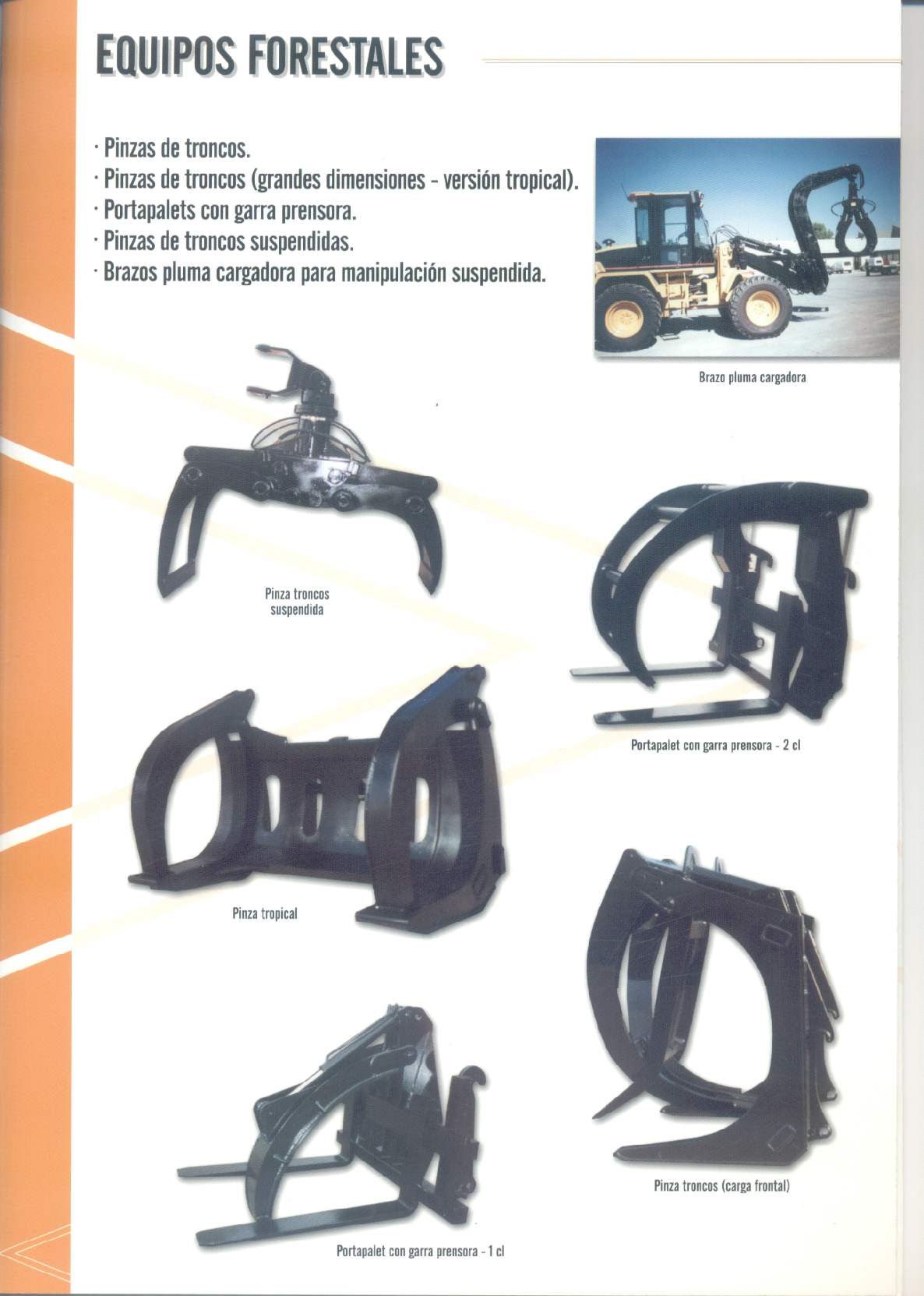 EQUIPOS FORESTALES

· Pinzas de troncos.
· Pinzas de troncos (grandes dimensiones - versión tropical).
· Portapalets con garra prensora.
· Pinzas de troncos suspendidas.
· Brazos pluma cargadora para manipulación suspendida.

Brazo pluma cargadora

Pinza troncos suspendida

Portapalet con garra prensora - 2 cl

Pinza tropical

Pinza troncos (carga frontal)

Portapalet con garra prensora - 1 cl